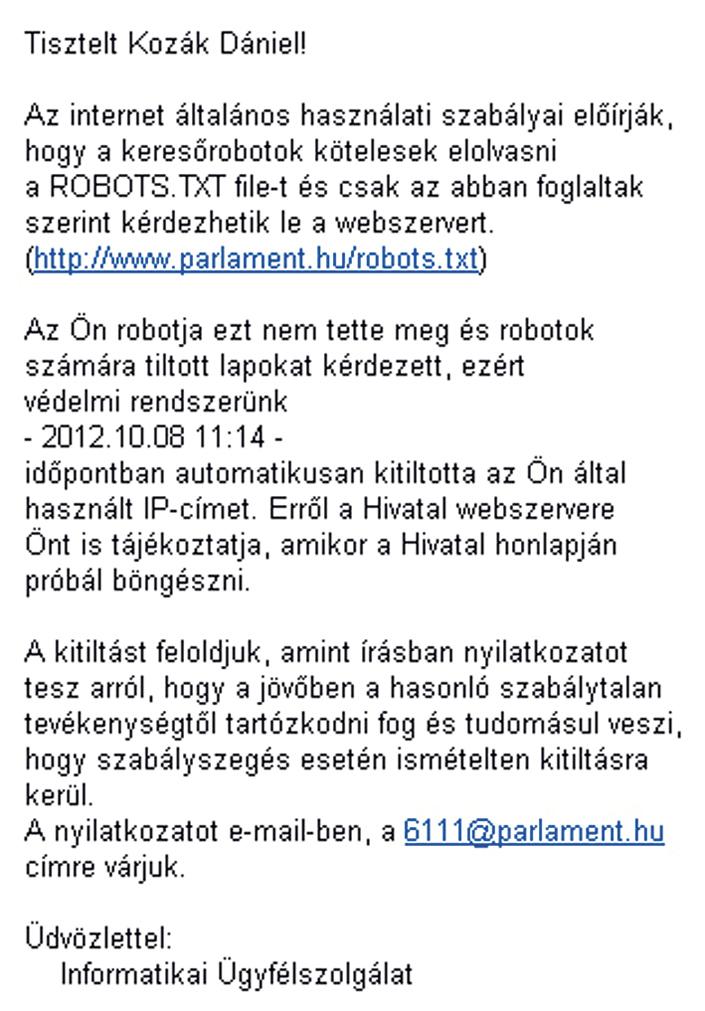 Tisztelt Kozák Dániel!

Az internet általános használati szabályai előírják, hogy a keresőrobotok kötelesek elolvasni a ROBOTS.TXT file-t és csak az abban foglaltak szerint kérdezhetik le a webszervert. (http://www.parlament.hu/robots.txt)

Az Ön robotja ezt nem tette meg és robotok számára tiltott lapokat kérdezett, ezért védelmi rendszerünk
- 2012.10.08 11:14 -
időpontban automatikusan kitiltotta az Ön által használt IP-címet. Erről a Hivatal webszervere Önt is tájékoztatja, amikor a Hivatal honlapján próbál böngészni.

A kitiltást feloldjuk, amint írásban nyilatkozatot tesz arról, hogy a jövőben a hasonló szabálytalan tevékenységtől tartózkodni fog és tudomásul veszi, hogy szabályszegés esetén ismételten kitiltásra kerül.
A nyilatkozatot e-mail-ben, a 6111@parlament.hu címre várjuk.

Üdvözlettel:
Informatikai Ügyfélszolgálat